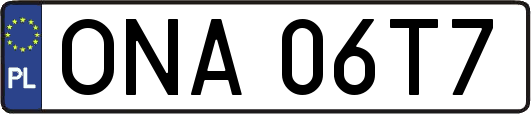 PL

ONA 06T7